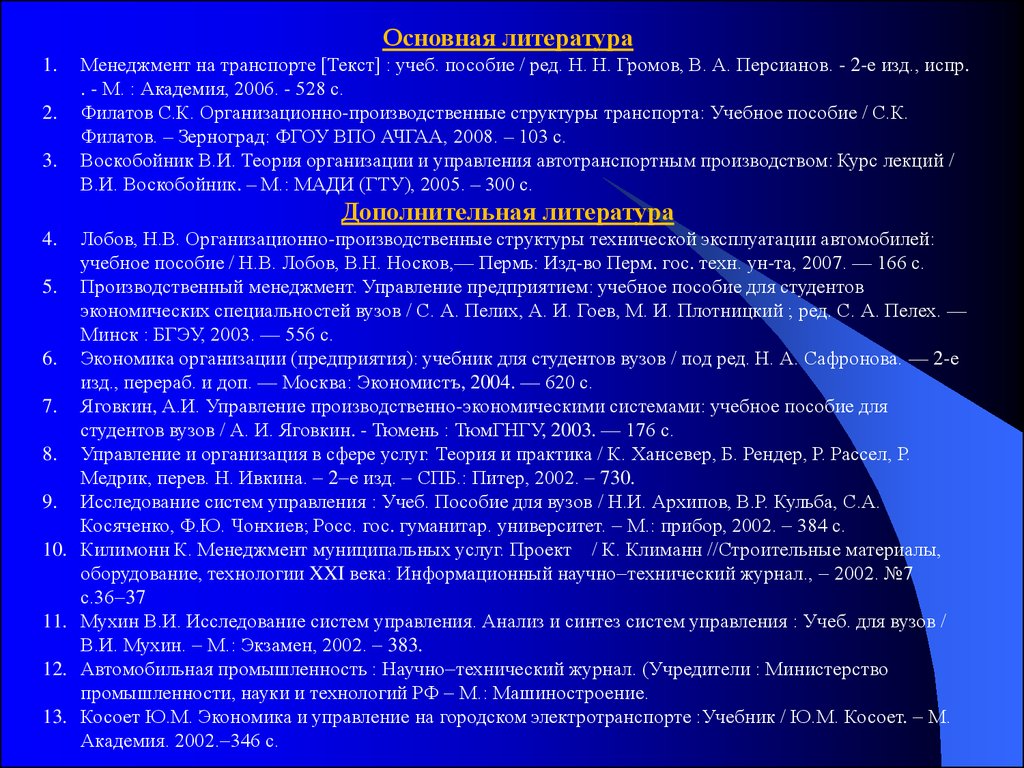 Основная литература

1. Менеджмент на транспорте [Текст] : учеб. пособие / ред. Н. Н. Громов, В. А. Персианов. - 2-е изд., испр. . - М. : Академия, 2006. - 528 с.
2. Филатов С.К. Организационно-производственные структуры транспорта: Учебное пособие / С.К. Филатов. – Зерноград: ФГОУ ВПО АЧГАА, 2008. – 103 с.
3. Воскобойник В.И. Теория организации и управления автотранспортным производством: Курс лекций / В.И. Воскобойник. – М.: МАДИ (ГТУ), 2005. – 300 с.

Дополнительная литература

4. Лобов, Н.В. Организационно-производственные структуры технической эксплуатации автомобилей: учебное пособие / Н.В. Лобов, В.Н. Носков,— Пермь: Изд-во Перм. гос. техн. ун-та, 2007. — 166 с.
5. Производственный менеджмент. Управление предприятием: учебное пособие для студентов экономических специальностей вузов / С. А. Пелих, А. И. Гоев, М. И. Плотницкий ; ред. С. А. Пелех. — Минск : БГЭУ, 2003. — 556 с.
6. Экономика организации (предприятия): учебник для студентов вузов / под ред. Н. А. Сафронова. — 2-е изд., перераб. и доп. — Москва: Экономистъ, 2004. — 620 с.
7. Яговкин, А.И. Управление производственно-экономическими системами: учебное пособие для студентов вузов / А. И. Яговкин. - Тюмень : ТюмГНГУ, 2003. — 176 с.
8. Управление и организация в сфере услуг. Теория и практика / К. Хансевер, Б. Рендер, Р. Рассел, Р. Медрик, перев. Н. Ивкина. – 2–е изд. – СПБ.: Питер, 2002. – 730.
9. Исследование систем управления : Учеб. Пособие для вузов / Н.И. Архипов, В.Р. Кульба, С.А. Косяченко, Ф.Ю. Чонхиев; Росс. гос. гуманитар. университет. – М.: прибор, 2002. – 384 с.
10. Килимонн К. Менеджмент муниципальных услуг. Проект / К. Климанн //Строительные материалы, оборудование, технологии XXI века: Информационный научно–технический журнал., – 2002. №7 с.36–37
11. Мухин В.И. Исследование систем управления. Анализ и синтез систем управления : Учеб. для вузов / В.И. Мухин. – М.: Экзамен, 2002. – 383.
12. Автомобильная промышленность : Научно–технический журнал. (Учредители : Министерство промышленности, науки и технологий РФ – М.: Машиностроение.
13. Косоет Ю.М. Экономика и управление на городском электротранспорте :Учебник / Ю.М. Косоет. – М. Академия. 2002.–346 с.